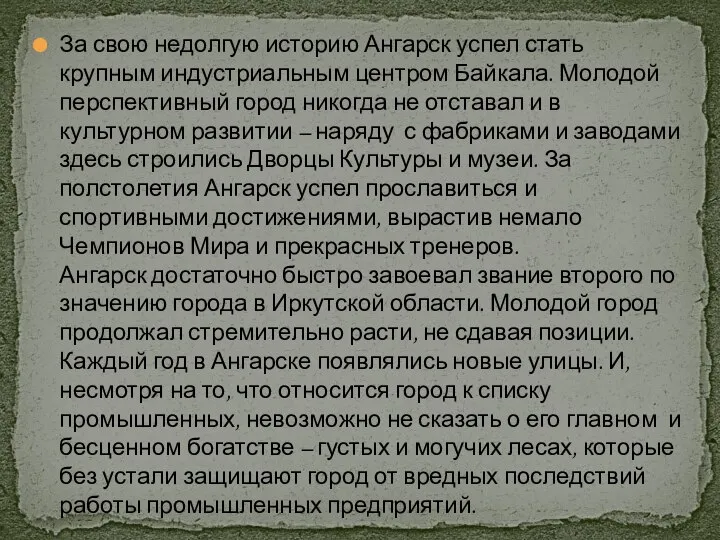 За свою недолгую историю Ангарск успел стать крупным индустриальным центром Байкала. Молодой перспективный город никогда не отставал и в культурном развитии – наряду с фабриками и заводами здесь строились Дворцы Культуры и музеи. За полстолетия Ангарск успел прославиться и спортивными достижениями, вырастив немало Чемпионов Мира и прекрасных тренеров. Ангарск достаточно быстро завоевал звание второго по значению города в Иркутской области. Молодой город продолжал стремительно расти, не сдавая позиции. Каждый год в Ангарске появлялись новые улицы. И, несмотря на то, что относится город к списку промышленных, невозможно не сказать о его главном и бесценном богатстве – густых и могучих лесах, которые без устали защищают город от вредных последствий работы промышленных предприятий.